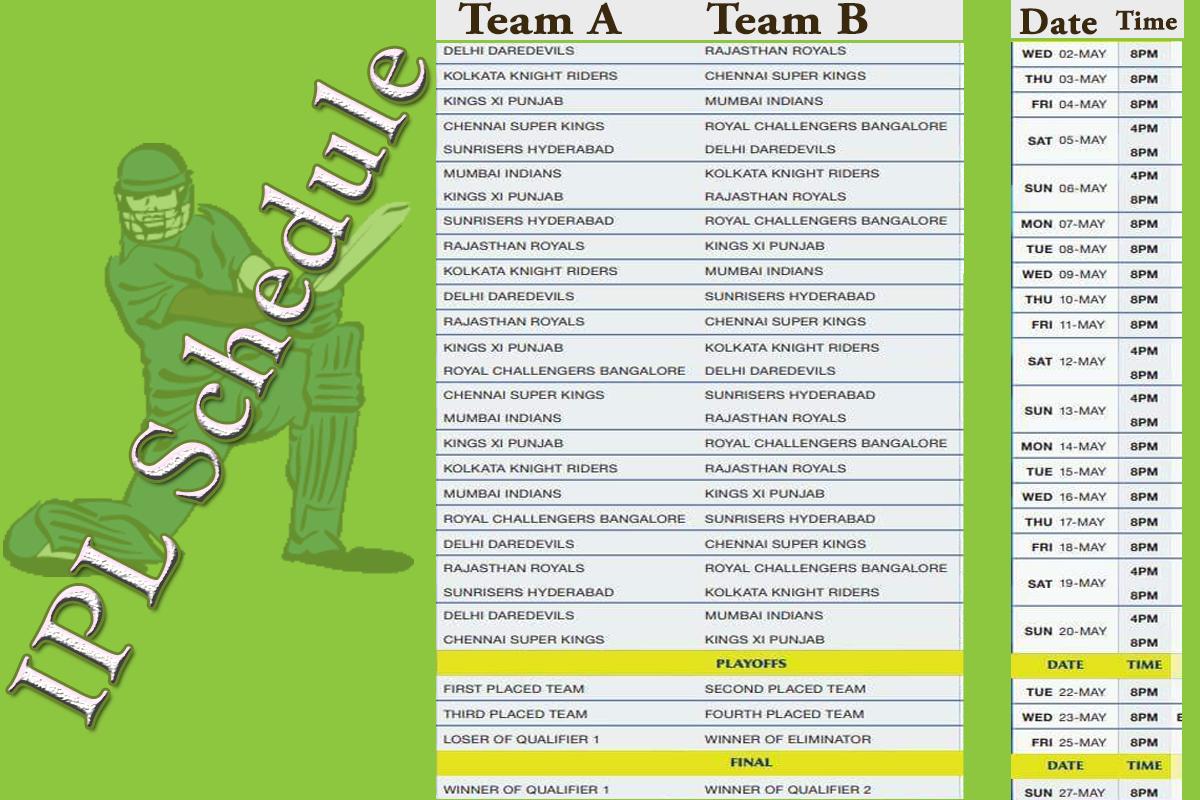 IPL Schedule

| Team A | Team B |
|---|---|
| DELHI DAREDEVILS | RAJASTHAN ROYALS |
| KOLKATA KNIGHT RIDERS | CHENNAI SUPER KINGS |
| KINGS XI PUNJAB | MUMBAI INDIANS |
| CHENNAI SUPER KINGS | ROYAL CHALLENGERS BANGALORE |
| SUNRISERS HYDERABAD | DELHI DAREDEVILS |
| MUMBAI INDIANS | KOLKATA KNIGHT RIDERS |
| KINGS XI PUNJAB | RAJASTHAN ROYALS |
| SUNRISERS HYDERABAD | ROYAL CHALLENGERS BANGALORE |
| RAJASTHAN ROYALS | KINGS XI PUNJAB |
| KOLKATA KNIGHT RIDERS | MUMBAI INDIANS |
| DELHI DAREDEVILS | SUNRISERS HYDERABAD |
| RAJASTHAN ROYALS | CHENNAI SUPER KINGS |
| KINGS XI PUNJAB | KOLKATA KNIGHT RIDERS |
| ROYAL CHALLENGERS BANGALORE | DELHI DAREDEVILS |
| CHENNAI SUPER KINGS | SUNRISERS HYDERABAD |
| MUMBAI INDIANS | RAJASTHAN ROYALS |
| KINGS XI PUNJAB | ROYAL CHALLENGERS BANGALORE |
| KOLKATA KNIGHT RIDERS | RAJASTHAN ROYALS |
| MUMBAI INDIANS | KINGS XI PUNJAB |
| ROYAL CHALLENGERS BANGALORE | SUNRISERS HYDERABAD |
| DELHI DAREDEVILS | CHENNAI SUPER KINGS |
| RAJASTHAN ROYALS | ROYAL CHALLENGERS BANGALORE |
| SUNRISERS HYDERABAD | KOLKATA KNIGHT RIDERS |
| DELHI DAREDEVILS | MUMBAI INDIANS |
| CHENNAI SUPER KINGS | KINGS XI PUNJAB |
| PLAYOFFS | |
| FIRST PLACED TEAM | SECOND PLACED TEAM |
| THIRD PLACED TEAM | FOURTH PLACED TEAM |
| LOSER OF QUALIFIER 1 | WINNER OF ELIMINATOR |
| FINAL | |
| WINNER OF QUALIFIER 1 | WINNER OF QUALIFIER 2 |

| Date | Time |
|---|---|
| WED 02-MAY | 8PM |
| THU 03-MAY | 8PM |
| FRI 04-MAY | 8PM |
| SAT 05-MAY | 4PM |
| | 8PM |
| SUN 06-MAY | 4PM |
| | 8PM |
| MON 07-MAY | 8PM |
| TUE 08-MAY | 8PM |
| WED 09-MAY | 8PM |
| THU 10-MAY | 8PM |
| FRI 11-MAY | 8PM |
| SAT 12-MAY | 4PM |
| | 8PM |
| SUN 13-MAY | 4PM |
| | 8PM |
| MON 14-MAY | 8PM |
| TUE 15-MAY | 8PM |
| WED 16-MAY | 8PM |
| THU 17-MAY | 8PM |
| FRI 18-MAY | 8PM |
| SAT 19-MAY | 4PM |
| | 8PM |
| SUN 20-MAY | 4PM |
| | 8PM |
| DATE | TIME |
| TUE 22-MAY | 8PM |
| WED 23-MAY | 8PM |
| FRI 25-MAY | 8PM |
| DATE | TIME |
| SUN 27-MAY | 8PM |